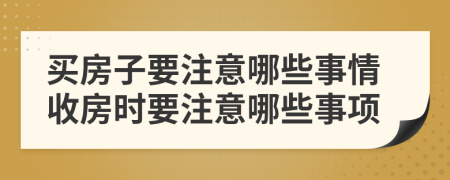 买房子要注意哪些事情
收房时要注意哪些事项